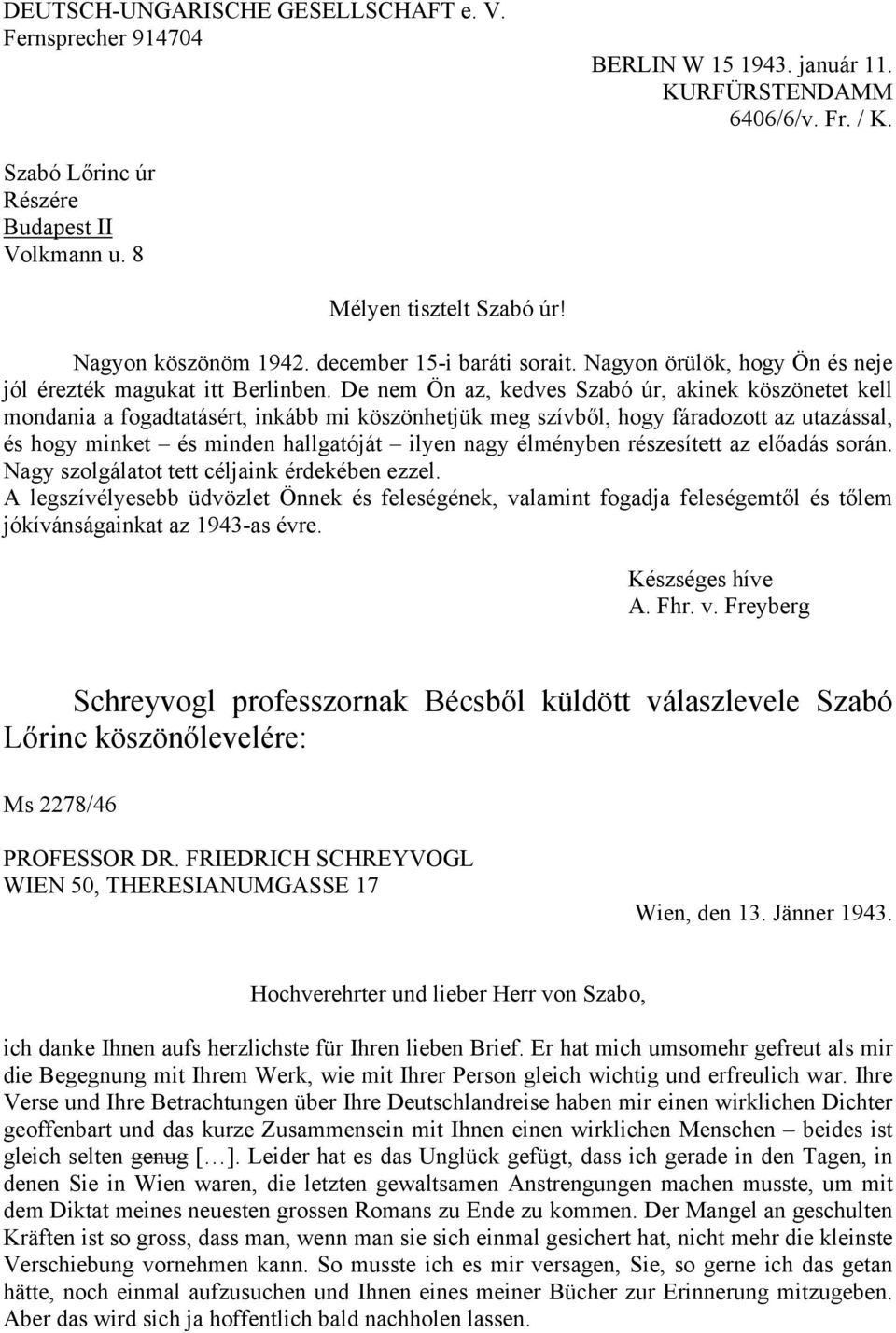 DEUTSCH-UNGARISCHE GESELLSCHAFT e. V.
Fernsprecher 914704

BERLIN W 15 1943. január 11.
KURFÜRSTENDAMM
6406/6/v. Fr. / K.

Szabó Lőrinc úr
Részére
Budapest II
Volkmann u. 8

Mélyen tisztelt Szabó úr!

Nagyon köszönöm 1942. december 15-i baráti sorait. Nagyon örülök, hogy Ön és neje jól érezték magukat itt Berlinben. De nem Ön az, kedves Szabó úr, akinek köszönetet kell mondania a fogadtatásért, inkább mi köszönhetjük meg szívből, hogy fáradozott az utazással, és hogy minket – és minden hallgatóját – ilyen nagy élményben részesített az előadás során. Nagy szolgálatot tett céljaink érdekében ezzel.
A legszívélyesebb üdvözlet Önnek és feleségének, valamint fogadja feleségemtől és tőlem jókívánságainkat az 1943-as évre.

Készséges híve
A. Fhr. v. Freyberg

Schreyvogl professzornak Bécsből küldött válaszlevele Szabó Lőrinc köszönőlevelére:

Ms 2278/46

PROFESSOR DR. FRIEDRICH SCHREYVOGL
WIEN 50, THERESIANUMGASSE 17

Wien, den 13. Jänner 1943.

Hochverehrter und lieber Herr von Szabo,

ich danke Ihnen aufs herzlichste für Ihren lieben Brief. Er hat mich umsomehr gefreut als mir die Begegnung mit Ihrem Werk, wie mit Ihrer Person gleich wichtig und erfreulich war. Ihre Verse und Ihre Betrachtungen über Ihre Deutschlandreise haben mir einen wirklichen Dichter geoffenbart und das kurze Zusammensein mit Ihnen einen wirklichen Menschen – beides ist gleich selten genug […]. Leider hat es das Unglück gefügt, dass ich gerade in den Tagen, in denen Sie in Wien waren, die letzten gewaltsamen Anstrengungen machen musste, um mit dem Diktat meines neuesten grossen Romans zu Ende zu kommen. Der Mangel an geschulten Kräften ist so gross, dass man, wenn man sie sich einmal gesichert hat, nicht mehr die kleinste Verschiebung vornehmen kann. So musste ich es mir versagen, Sie, so gerne ich das getan hätte, noch einmal aufzusuchen und Ihnen eines meiner Bücher zur Erinnerung mitzugeben. Aber das wird sich ja hoffentlich bald nachholen lassen.